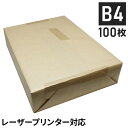 B4
100枚

レーザープリンター対応